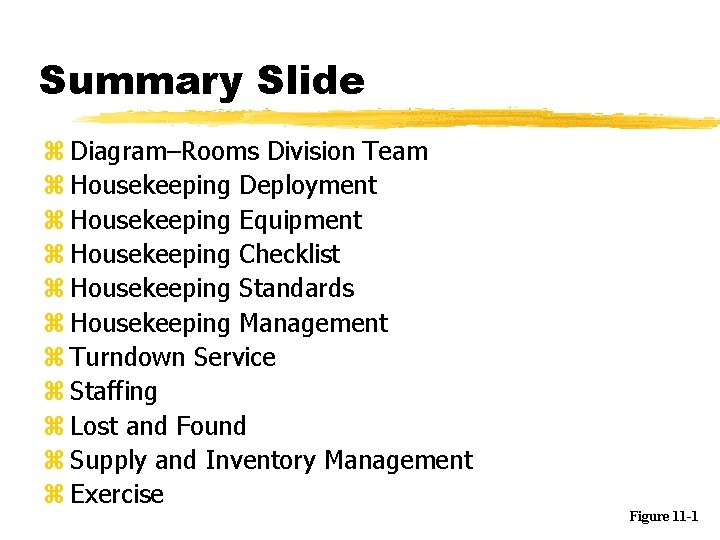 Summary Slide

⌘ Diagram–Rooms Division Team
⌘ Housekeeping Deployment
⌘ Housekeeping Equipment
⌘ Housekeeping Checklist
⌘ Housekeeping Standards
⌘ Housekeeping Management
⌘ Turndown Service
⌘ Staffing
⌘ Lost and Found
⌘ Supply and Inventory Management
⌘ Exercise

Figure 11-1